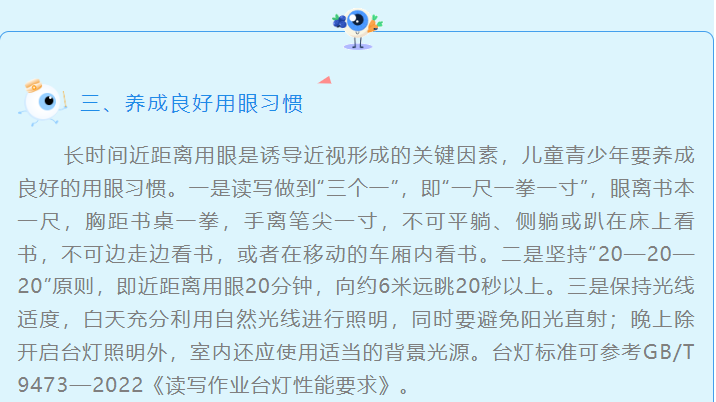 三、养成良好用眼习惯

长时间近距离用眼是诱导近视形成的关键因素，儿童青少年要养成良好的用眼习惯。一是读写做到“三个一”，即“一尺一拳一寸”，眼离书本一尺，胸距书桌一拳，手离笔尖一寸，不可平躺、侧躺或趴在床上看书，不可边走边看书，或者在移动的车厢内看书。二是坚持“20—20—20”原则，即近距离用眼20分钟，向约6米远眺20秒以上。三是保持光线适度，白天充分利用自然光线进行照明，同时要避免阳光直射；晚上除开启台灯照明外，室内还应使用适当的背景光源。台灯标准可参考GB/T 9473—2022《读写作业台灯性能要求》。